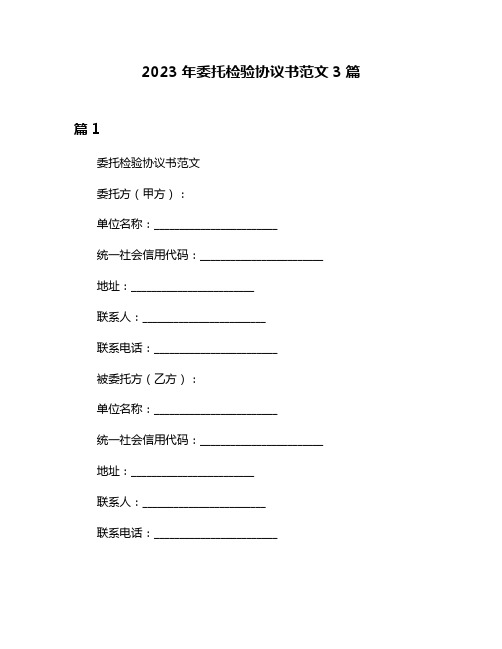 2023 年委托检验协议书范文 3 篇

篇 1

委托检验协议书范文

委托方（甲方）：

单位名称：______________________

统一社会信用代码：______________________

地址：______________________

联系人：______________________

联系电话：______________________

被委托方（乙方）：

单位名称：______________________

统一社会信用代码：______________________

地址：______________________

联系人：______________________

联系电话：______________________